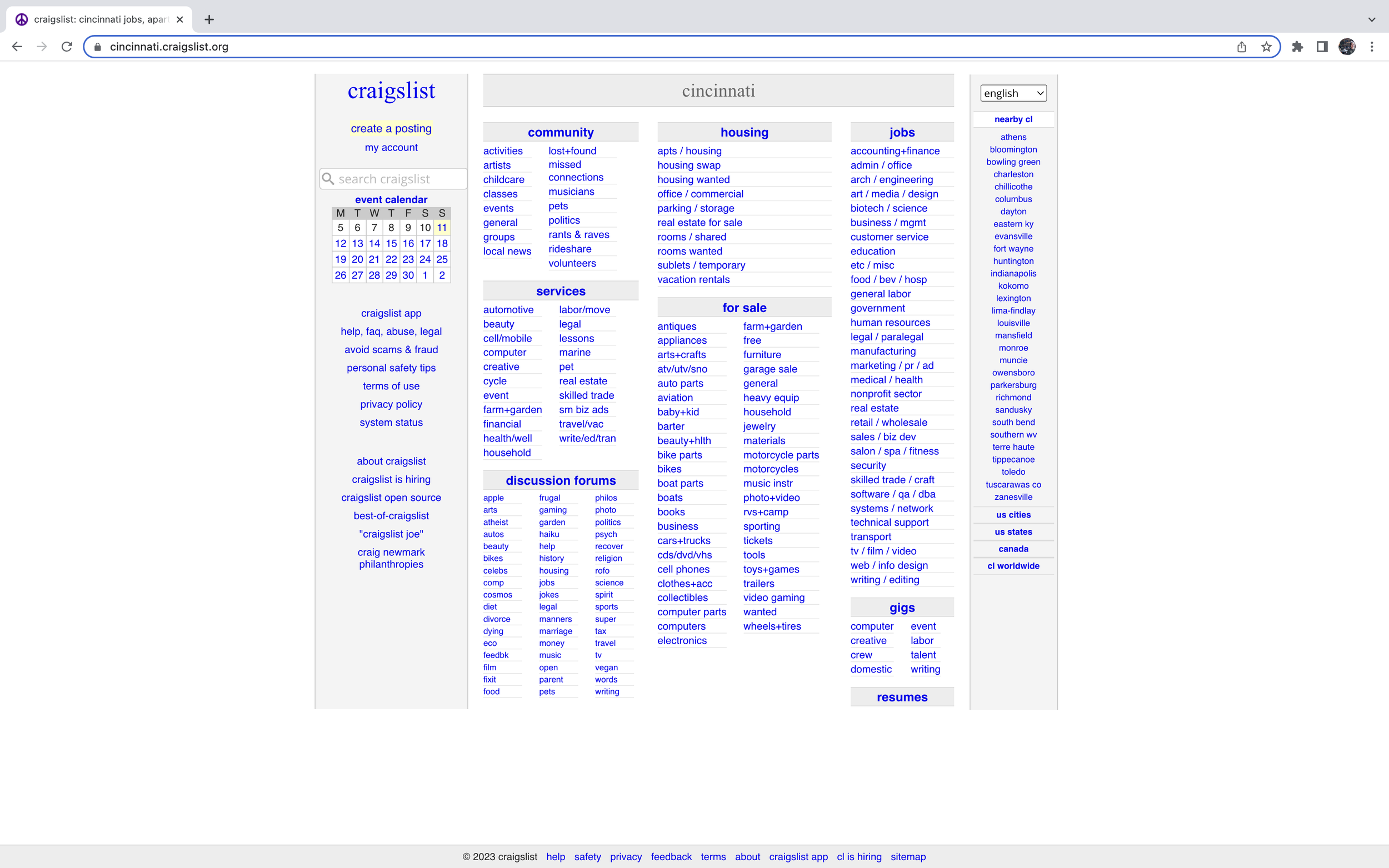 craigslist: cincinnati jobs, apar

cincinnati.craigslist.org

craigslist

create a posting
my account

search craigslist

event calendar

| M | T | W | T | F | S | S |
|---|---|---|---|---|---|---|
| 5 | 6 | 7 | 8 | 9 | 10 | 11 |
| 12 | 13 | 14 | 15 | 16 | 17 | 18 |
| 19 | 20 | 21 | 22 | 23 | 24 | 25 |
| 26 | 27 | 28 | 29 | 30 | 1 | 2 |

craigslist app
help, faq, abuse, legal
avoid scams & fraud
personal safety tips
terms of use
privacy policy
system status

about craigslist
craigslist is hiring
craigslist open source
best-of-craigslist
"craigslist joe"
craig newmark philanthropies

cincinnati

community

activities
artists
childcare
classes
events
general
groups
local news
lost+found
missed connections
musicians
pets
politics
rants & raves
rideshare
volunteers

services

automotive
beauty
cell/mobile
computer
creative
cycle
event
farm+garden
financial
health/well
household
labor/move
legal
lessons
marine
pet
real estate
skilled trade
sm biz ads
travel/vac
write/ed/tran

discussion forums

apple
arts
atheist
autos
beauty
bikes
celebs
comp
cosmos
diet
divorce
dying
eco
feedbk
film
fixit
food
frugal
gaming
garden
haiku
help
history
housing
jobs
jokes
legal
manners
marriage
money
music
open
parent
pets
philos
photo
politics
psych
recover
religion
rofo
science
spirit
sports
super
tax
travel
tv
vegan
words
writing

housing

apts / housing
housing swap
housing wanted
office / commercial
parking / storage
real estate for sale
rooms / shared
rooms wanted
sublets / temporary
vacation rentals

for sale

antiques
appliances
arts+crafts
atv/utv/sno
auto parts
aviation
baby+kid
barter
beauty+hlth
bike parts
bikes
boat parts
boats
books
business
cars+trucks
cds/dvd/vhs
cell phones
clothes+acc
collectibles
computer parts
computers
electronics
farm+garden
free
furniture
garage sale
general
heavy equip
household
jewelry
materials
motorcycle parts
motorcycles
music instr
photo+video
rvs+camp
sporting
tickets
tools
toys+games
trailers
video gaming
wanted
wheels+tires

jobs

accounting+finance
admin / office
arch / engineering
art / media / design
biotech / science
business / mgmt
customer service
education
etc / misc
food / bev / hosp
general labor
government
human resources
legal / paralegal
manufacturing
marketing / pr / ad
medical / health
nonprofit sector
real estate
retail / wholesale
sales / biz dev
salon / spa / fitness
security
skilled trade / craft
software / qa / dba
systems / network
technical support
transport
tv / film / video
web / info design
writing / editing

gigs

computer
creative
crew
domestic
event
labor
talent
writing

resumes

english

nearby cl

athens
bloomington
bowling green
charleston
chillicothe
columbus
dayton
eastern ky
evansville
fort wayne
huntington
indianapolis
kokomo
lexington
lima-findlay
louisville
mansfield
monroe
muncie
owensboro
parkersburg
richmond
sandusky
south bend
southern wv
terre haute
tippecanoe
toledo
tuscarawas co
zanesville

us cities
us states
canada
cl worldwide

© 2023 craigslist help safety privacy feedback terms about craigslist app cl is hiring sitemap